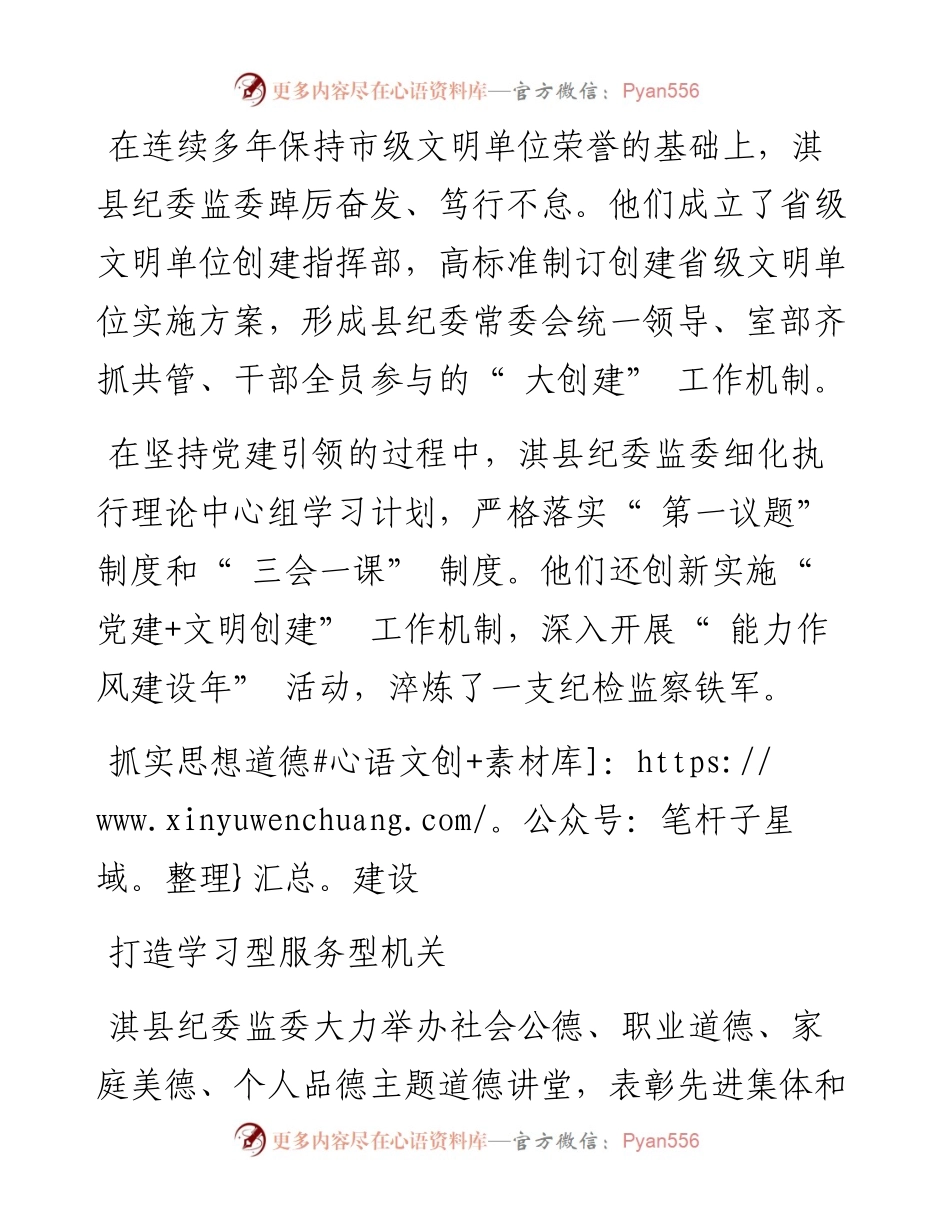 更多内容尽在心语资料库—官方微信：Pyan556

在连续多年保持市级文明单位荣誉的基础上，淇县纪委监委踔厉奋发、笃行不怠。他们成立了省级文明单位创建指挥部，高标准制订创建省级文明单位实施方案，形成县纪委常委会统一领导、室部齐抓共管、干部全员参与的“ 大创建” 工作机制。

在坚持党建引领的过程中，淇县纪委监委细化执行理论中心组学习计划，严格落实“ 第一议题” 制度和“ 三会一课” 制度。他们还创新实施“ 党建+文明创建” 工作机制，深入开展“ 能力作风建设年” 活动，淬炼了一支纪检监察铁军。

抓实思想道德#心语文创+素材库]: https://www.xinyuwenchuang.com/。公众号: 笔杆子星域。整理}汇总。建设

打造学习型服务型机关

淇县纪委监委大力举办社会公德、职业道德、家庭美德、个人品德主题道德讲堂，表彰先进集体和

更多内容尽在心语资料库—官方微信：Pyan556